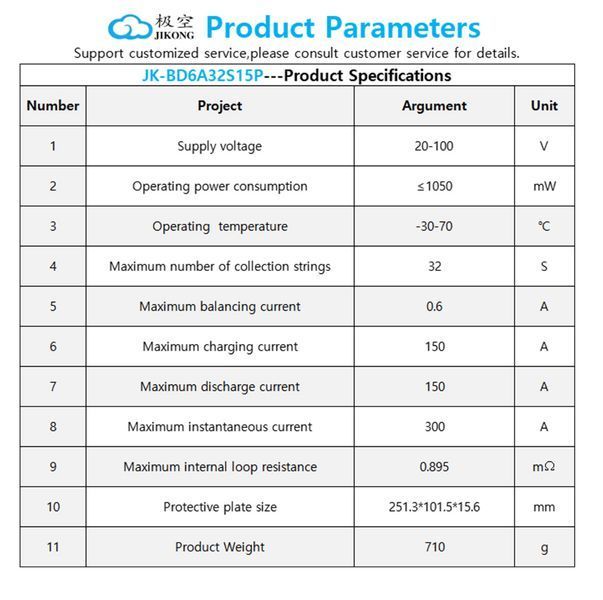 极空 JIKONG Product Parameters

Support customized service,please consult customer service for details.

JK-BD6A32S15P---Product Specifications

| Number | Project | Argument | Unit |
|---|---|---|---|
| 1 | Supply voltage | 20-100 | V |
| 2 | Operating power consumption | ≤1050 | mW |
| 3 | Operating temperature | -30-70 | ℃ |
| 4 | Maximum number of collection strings | 32 | S |
| 5 | Maximum balancing current | 0.6 | A |
| 6 | Maximum charging current | 150 | A |
| 7 | Maximum discharge current | 150 | A |
| 8 | Maximum instantaneous current | 300 | A |
| 9 | Maximum internal loop resistance | 0.895 | mΩ |
| 10 | Protective plate size | 251.3*101.5*15.6 | mm |
| 11 | Product Weight | 710 | g |